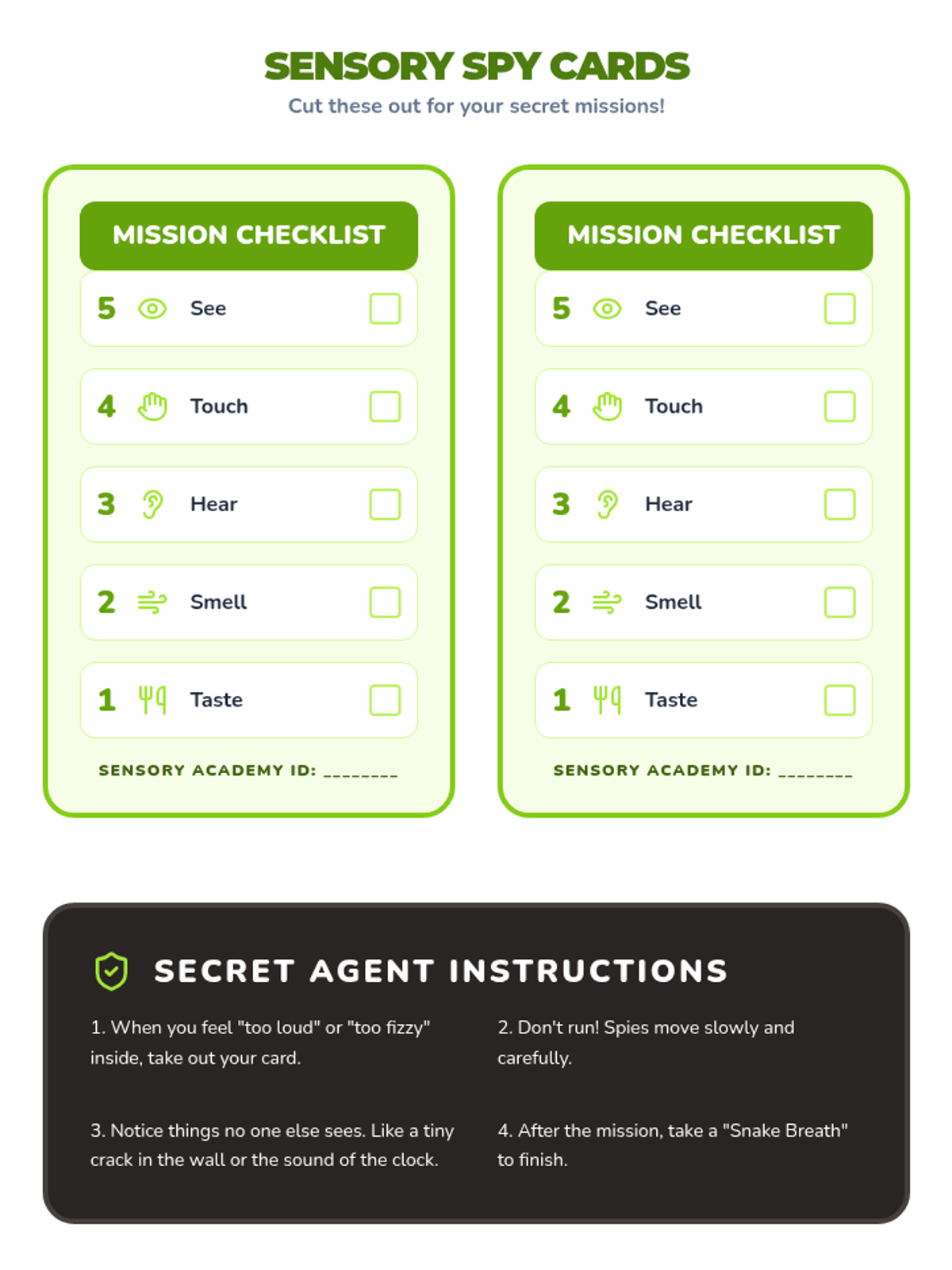 SENSORY SPY CARDS
Cut these out for your secret missions!

MISSION CHECKLIST
5 See
4 Touch
3 Hear
2 Smell
1 Taste
SENSORY ACADEMY ID: ________

MISSION CHECKLIST
5 See
4 Touch
3 Hear
2 Smell
1 Taste
SENSORY ACADEMY ID: ________

SECRET AGENT INSTRUCTIONS

1. When you feel "too loud" or "too fizzy" inside, take out your card.

2. Don't run! Spies move slowly and carefully.

3. Notice things no one else sees. Like a tiny crack in the wall or the sound of the clock.

4. After the mission, take a "Snake Breath" to finish.